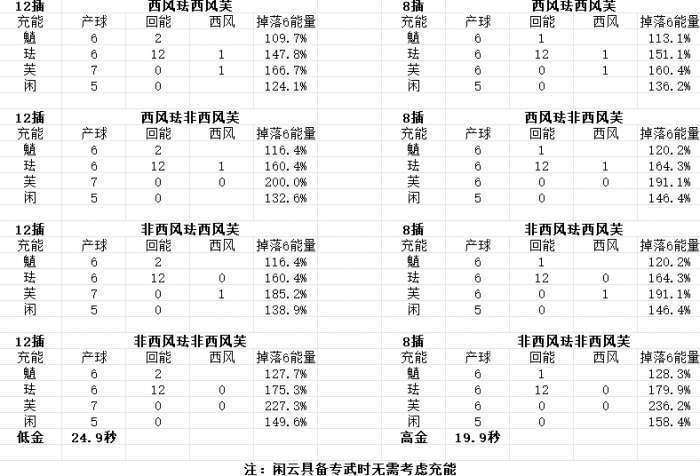 | 12插 | | 西风珐西风芙 | | |
|---|---|---|---|---|
| 充能 | 产球 | 回能 | 西风 | 掉落6能量 |
| 魈 | 6 | 2 | | 109.7% |
| 珐 | 6 | 12 | 1 | 147.8% |
| 芙 | 7 | 0 | 1 | 166.7% |
| 闲 | 5 | 0 | | 124.1% |

| 12插 | | 西风珐非西风芙 | | |
|---|---|---|---|---|
| 充能 | 产球 | 回能 | 西风 | 掉落6能量 |
| 魈 | 6 | 2 | | 116.4% |
| 珐 | 6 | 12 | 1 | 160.4% |
| 芙 | 7 | 0 | 0 | 200.0% |
| 闲 | 5 | 0 | | 132.6% |

| 12插 | | 非西风珐西风芙 | | |
|---|---|---|---|---|
| 充能 | 产球 | 回能 | 西风 | 掉落6能量 |
| 魈 | 6 | 2 | | 116.4% |
| 珐 | 6 | 12 | 0 | 160.4% |
| 芙 | 7 | 0 | 1 | 185.2% |
| 闲 | 5 | 0 | | 138.9% |

| 12插 | | 非西风珐非西风芙 | | |
|---|---|---|---|---|
| 充能 | 产球 | 回能 | 西风 | 掉落6能量 |
| 魈 | 6 | 2 | | 127.7% |
| 珐 | 6 | 12 | 0 | 175.3% |
| 芙 | 7 | 0 | 0 | 227.3% |
| 闲 | 5 | 0 | | 149.6% |
| 低金 | 24.9秒 | | | |

| 8插 | | 西风珐西风芙 | | |
|---|---|---|---|---|
| 充能 | 产球 | 回能 | 西风 | 掉落6能量 |
| 魈 | 6 | 1 | | 113.1% |
| 珐 | 6 | 12 | 1 | 151.1% |
| 芙 | 6 | 0 | 1 | 160.4% |
| 闲 | 5 | 0 | | 136.2% |

| 8插 | | 西风珐非西风芙 | | |
|---|---|---|---|---|
| 充能 | 产球 | 回能 | 西风 | 掉落6能量 |
| 魈 | 6 | 1 | | 120.2% |
| 珐 | 6 | 12 | 1 | 164.3% |
| 芙 | 6 | 0 | 0 | 191.1% |
| 闲 | 5 | 0 | | 146.4% |

| 8插 | | 非西风珐西风芙 | | |
|---|---|---|---|---|
| 充能 | 产球 | 回能 | 西风 | 掉落6能量 |
| 魈 | 6 | 1 | | 120.2% |
| 珐 | 6 | 12 | 0 | 164.3% |
| 芙 | 6 | 0 | 1 | 191.1% |
| 闲 | 5 | 0 | | 146.4% |

| 8插 | | 非西风珐非西风芙 | | |
|---|---|---|---|---|
| 充能 | 产球 | 回能 | 西风 | 掉落6能量 |
| 魈 | 6 | 1 | | 128.3% |
| 珐 | 6 | 12 | 0 | 179.9% |
| 芙 | 6 | 0 | 0 | 236.2% |
| 闲 | 5 | 0 | | 158.4% |
| 高金 | 19.9秒 | | | |

注：闲云具备专武时无需考虑充能